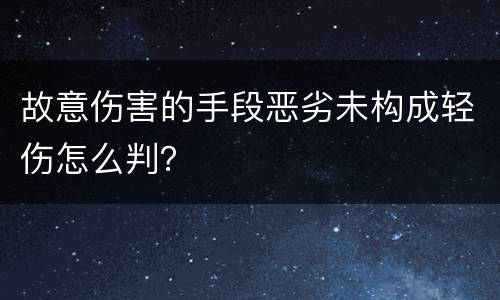 故意伤害的手段恶劣未构成轻伤怎么判?